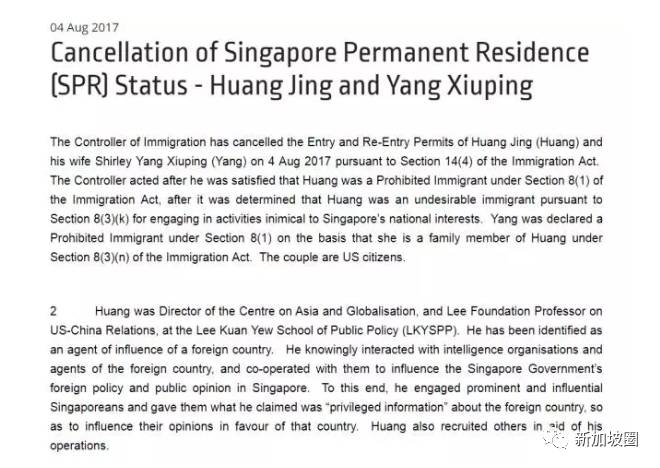 04 Aug 2017

Cancellation of Singapore Permanent Residence (SPR) Status - Huang Jing and Yang Xiuping

The Controller of Immigration has cancelled the Entry and Re-Entry Permits of Huang Jing (Huang) and his wife Shirley Yang Xiuping (Yang) on 4 Aug 2017 pursuant to Section 14(4) of the Immigration Act. The Controller acted after he was satisfied that Huang was a Prohibited Immigrant under Section 8(1) of the Immigration Act, after it was determined that Huang was an undesirable immigrant pursuant to Section 8(3)(k) for engaging in activities inimical to Singapore's national interests. Yang was declared a Prohibited Immigrant under Section 8(1) on the basis that she is a family member of Huang under Section 8(3)(n) of the Immigration Act. The couple are US citizens.

2 Huang was Director of the Centre on Asia and Globalisation, and Lee Foundation Professor on US-China Relations, at the Lee Kuan Yew School of Public Policy (LKYSPP). He has been identified as an agent of influence of a foreign country. He knowingly interacted with intelligence organisations and agents of the foreign country, and co-operated with them to influence the Singapore Government's foreign policy and public opinion in Singapore. To this end, he engaged prominent and influential Singaporeans and gave them what he claimed was "privileged information" about the foreign country, so as to influence their opinions in favour of that country. Huang also recruited others in aid of his operations.

新加坡圈